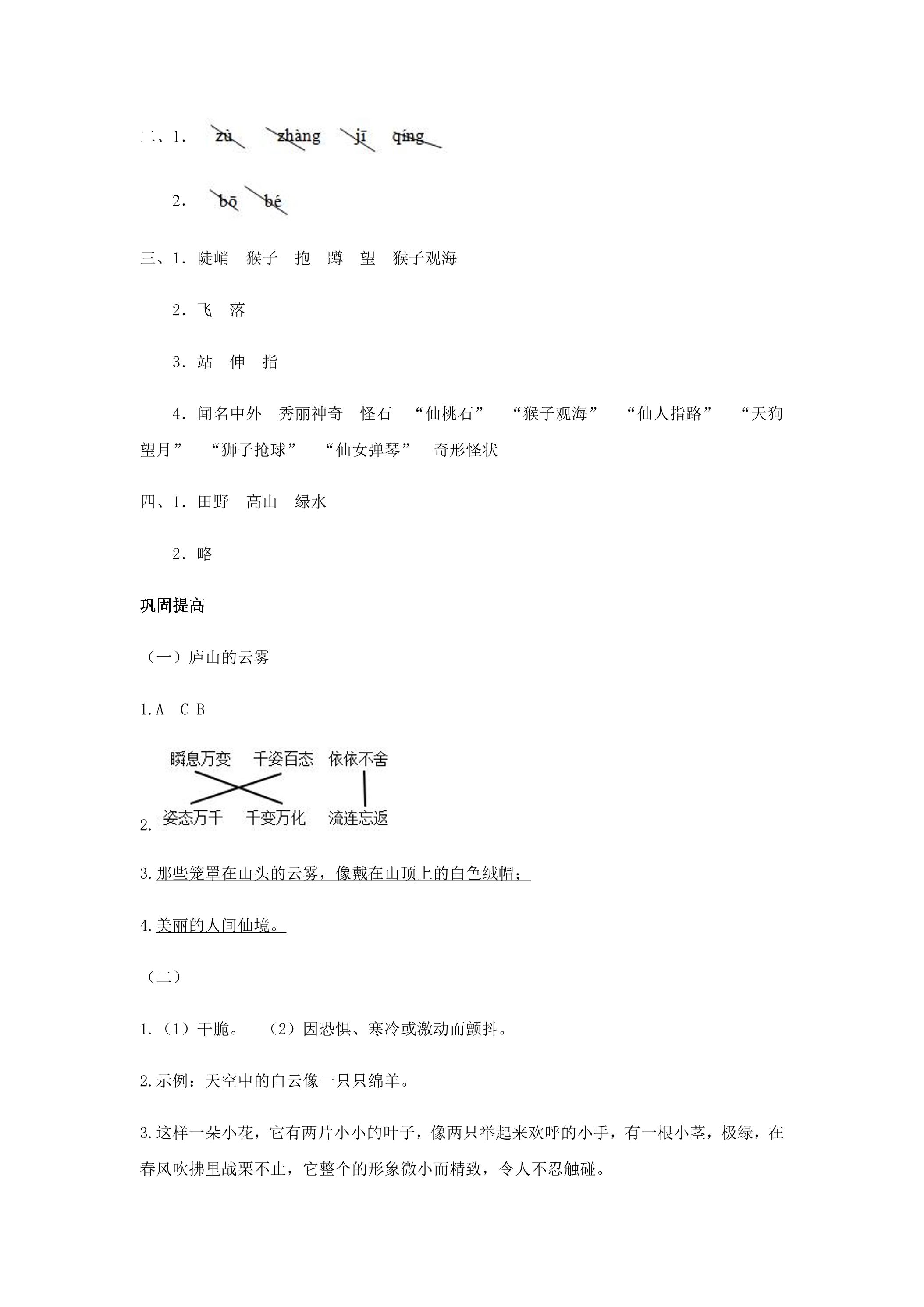 二、1. zù zhàng jī qíng

2. bō bé

三、1.陡峭 猴子 抱 蹲 望 猴子观海

2.飞 落

3.站 伸 指

4.闻名中外 秀丽神奇 怪石 “仙桃石” “猴子观海” “仙人指路” “天狗望月” “狮子抢球” “仙女弹琴” 奇形怪状

四、1.田野 高山 绿水

2.略

巩固提高

（一）庐山的云雾

1.A C B

2.
瞬息万变 千姿百态 依依不舍
姿态万千 千变万化 流连忘返

3.那些笼罩在山头的云雾，像戴在山顶上的白色绒帽；

4.美丽的人间仙境。

（二）

1.（1）干脆。 （2）因恐惧、寒冷或激动而颤抖。

2.示例：天空中的白云像一只只绵羊。

3.这样一朵小花，它有两片小小的叶子，像两只举起来欢呼的小手，有一根小茎，极绿，在春风吹拂里战栗不止，它整个的形象微小而精致，令人不忍触碰。